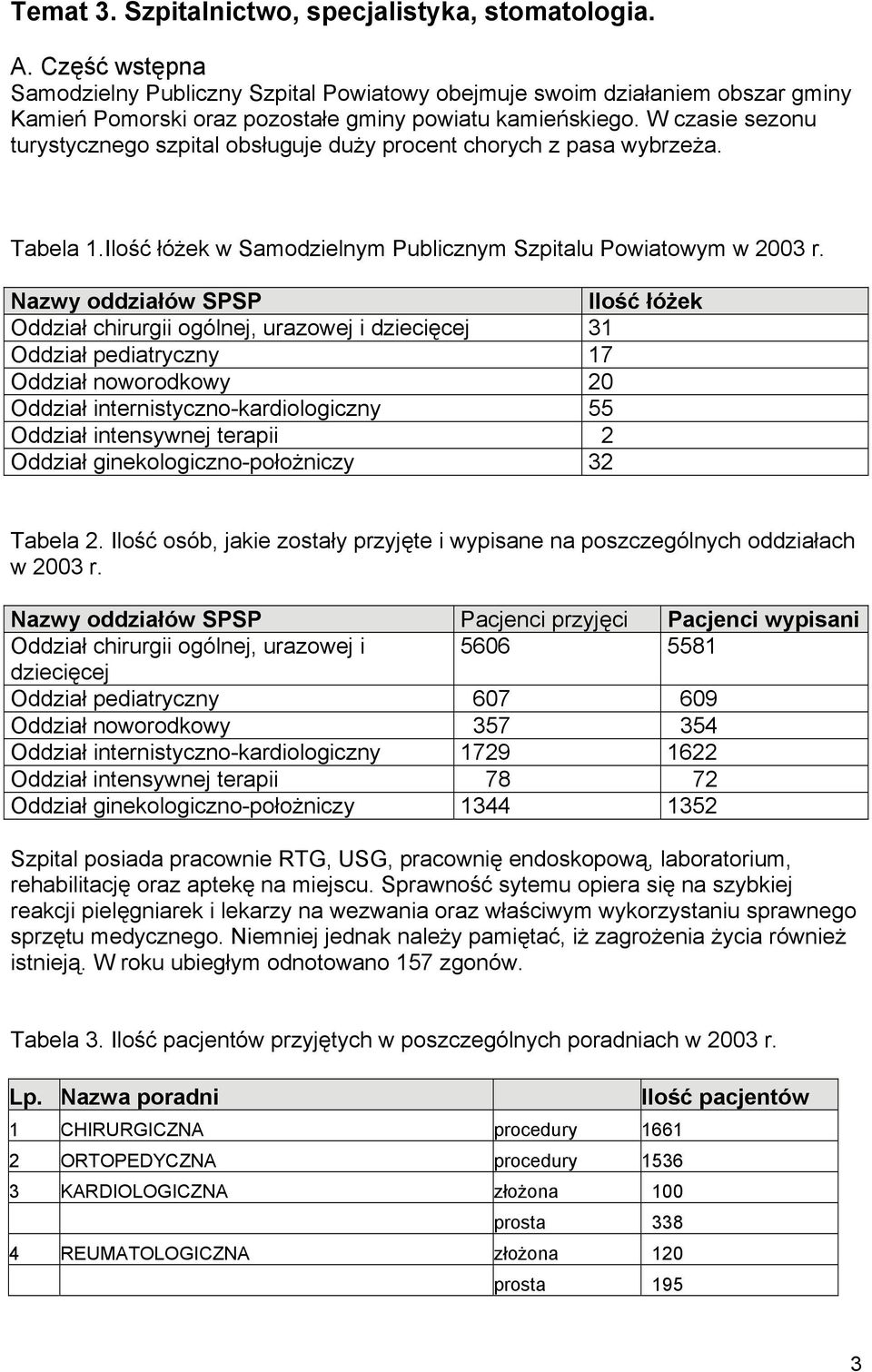 Temat 3. Szpitalnictwo, specjalistyka, stomatologia.

A. Część wstępna
Samodzielny Publiczny Szpital Powiatowy obejmuje swoim działaniem obszar gminy Kamień Pomorski oraz pozostałe gminy powiatu kamieńskiego. W czasie sezonu turystycznego szpital obsługuje duży procent chorych z pasa wybrzeża.

Tabela 1.Ilość łóżek w Samodzielnym Publicznym Szpitalu Powiatowym w 2003 r.

| Nazwy oddziałów SPSP | Ilość łóżek |
|---|---|
| Oddział chirurgii ogólnej, urazowej i dziecięcej | 31 |
| Oddział pediatryczny | 17 |
| Oddział noworodkowy | 20 |
| Oddział internistyczno-kardiologiczny | 55 |
| Oddział intensywnej terapii | 2 |
| Oddział ginekologiczno-położniczy | 32 |

Tabela 2. Ilość osób, jakie zostały przyjęte i wypisane na poszczególnych oddziałach w 2003 r.

| Nazwy oddziałów SPSP | Pacjenci przyjęci | Pacjenci wypisani |
|---|---|---|
| Oddział chirurgii ogólnej, urazowej i dziecięcej | 5606 | 5581 |
| Oddział pediatryczny | 607 | 609 |
| Oddział noworodkowy | 357 | 354 |
| Oddział internistyczno-kardiologiczny | 1729 | 1622 |
| Oddział intensywnej terapii | 78 | 72 |
| Oddział ginekologiczno-położniczy | 1344 | 1352 |

Szpital posiada pracownie RTG, USG, pracownię endoskopową, laboratorium, rehabilitację oraz aptekę na miejscu. Sprawność sytemu opiera się na szybkiej reakcji pielęgniarek i lekarzy na wezwania oraz właściwym wykorzystaniu sprawnego sprzętu medycznego. Niemniej jednak należy pamiętać, iż zagrożenia życia również istnieją. W roku ubiegłym odnotowano 157 zgonów.

Tabela 3. Ilość pacjentów przyjętych w poszczególnych poradniach w 2003 r.

| Lp. | Nazwa poradni | | Ilość pacjentów |
|---|---|---|---|
| 1 | CHIRURGICZNA | procedury | 1661 |
| 2 | ORTOPEDYCZNA | procedury | 1536 |
| 3 | KARDIOLOGICZNA | złożona | 100 |
| | | prosta | 338 |
| 4 | REUMATOLOGICZNA | złożona | 120 |
| | | prosta | 195 |

3